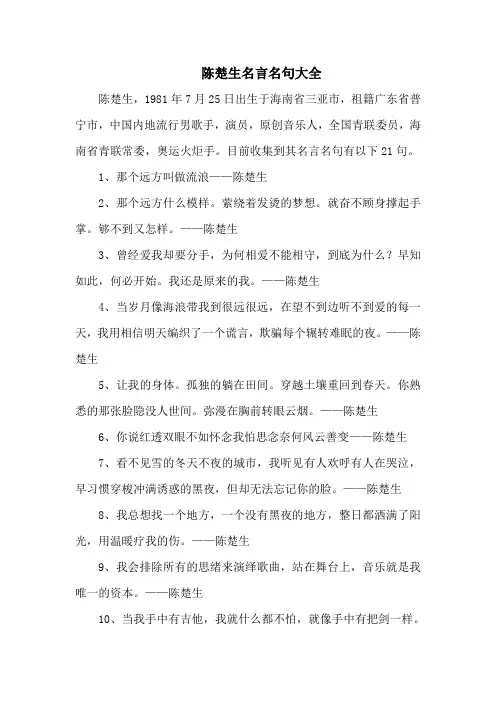 陈楚生名言名句大全

陈楚生，1981年7月25日出生于海南省三亚市，祖籍广东省普宁市，中国内地流行男歌手，演员，原创音乐人，全国青联委员，海南省青联常委，奥运火炬手。目前收集到其名言名句有以下21句。

1、那个远方叫做流浪——陈楚生

2、那个远方什么模样。萦绕着发烫的梦想。就奋不顾身撑起手掌。够不到又怎样。——陈楚生

3、曾经爱我却要分手，为何相爱不能相守，到底为什么？早知如此，何必开始。我还是原来的我。——陈楚生

4、当岁月像海浪带我到很远很远，在望不到边听不到爱的每一天，我用相信明天编织了一个谎言，欺骗每个辗转难眠的夜。——陈楚生

5、让我的身体。孤独的躺在田间。穿越土壤重回到春天。你熟悉的那张脸隐没人世间。弥漫在胸前转眼云烟。——陈楚生

6、你说红透双眼不如怀念我怕思念奈何风云善变——陈楚生

7、看不见雪的冬天不夜的城市，我听见有人欢呼有人在哭泣，早习惯穿梭冲满诱惑的黑夜，但却无法忘记你的脸。——陈楚生

8、我总想找一个地方，一个没有黑夜的地方，整日都洒满了阳光，用温暖疗我的伤。——陈楚生

9、我会排除所有的思绪来演绎歌曲，站在舞台上，音乐就是我唯一的资本。——陈楚生

10、当我手中有吉他，我就什么都不怕，就像手中有把剑一样。